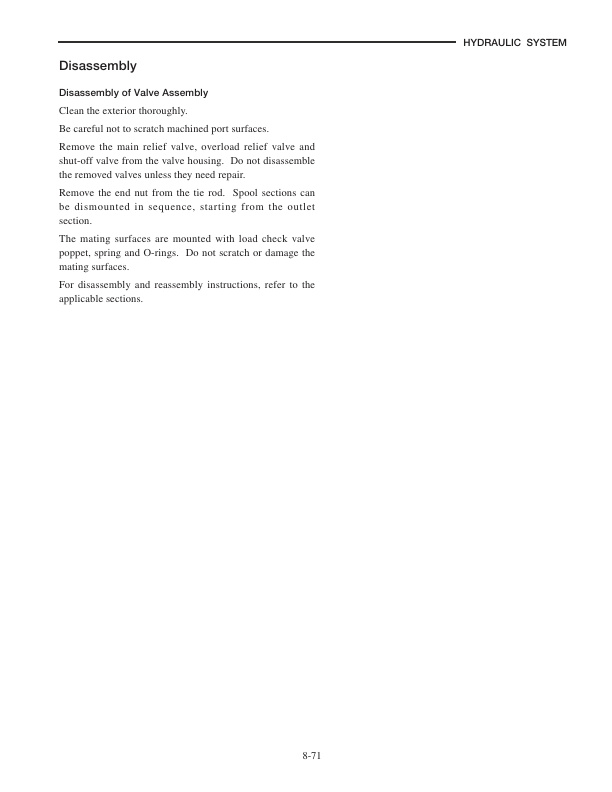 HYDRAULIC SYSTEM

Disassembly

Disassembly of Valve Assembly

Clean the exterior thoroughly.

Be careful not to scratch machined port surfaces.

Remove the main relief valve, overload relief valve and shut-off valve from the valve housing. Do not disassemble the removed valves unless they need repair.

Remove the end nut from the tie rod. Spool sections can be dismounted in sequence, starting from the outlet section.

The mating surfaces are mounted with load check valve poppet, spring and O-rings. Do not scratch or damage the mating surfaces.

For disassembly and reassembly instructions, refer to the applicable sections.

8-71